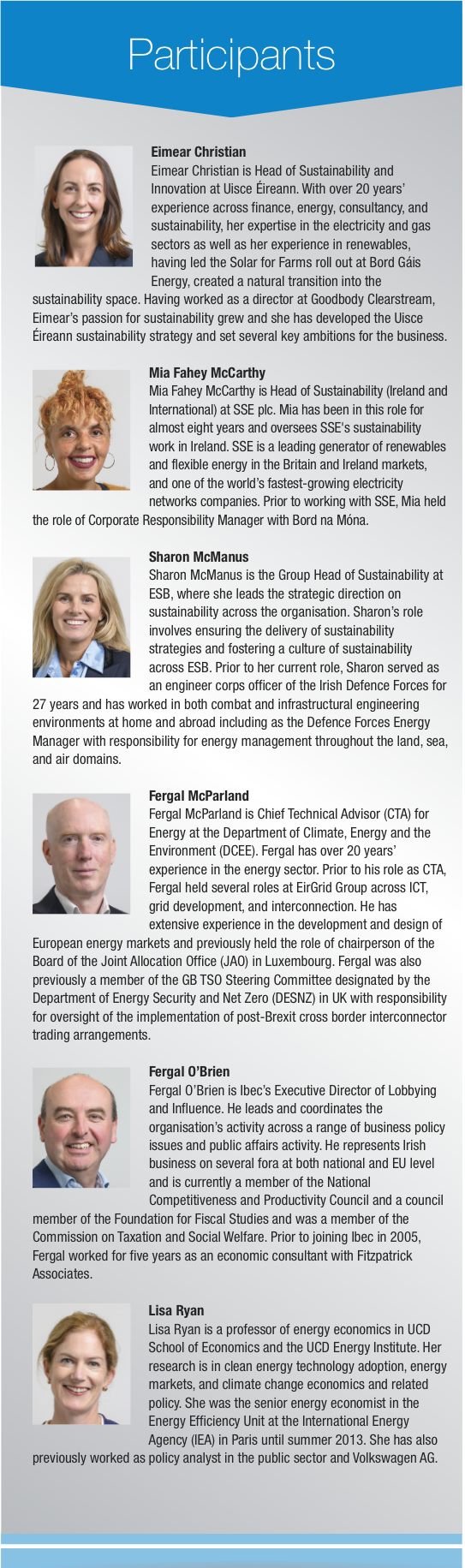 Participants

Eimear Christian
Eimear Christian is Head of Sustainability and Innovation at Uisce Éireann. With over 20 years' experience across finance, energy, consultancy, and sustainability, her expertise in the electricity and gas sectors as well as her experience in renewables, having led the Solar for Farms roll out at Bord Gáis Energy, created a natural transition into the sustainability space. Having worked as a director at Goodbody Clearstream, Eimear's passion for sustainability grew and she has developed the Uisce Éireann sustainability strategy and set several key ambitions for the business.

Mia Fahey McCarthy
Mia Fahey McCarthy is Head of Sustainability (Ireland and International) at SSE plc. Mia has been in this role for almost eight years and oversees SSE's sustainability work in Ireland. SSE is a leading generator of renewables and flexible energy in the Britain and Ireland markets, and one of the world's fastest-growing electricity networks companies. Prior to working with SSE, Mia held the role of Corporate Responsibility Manager with Bord na Móna.

Sharon McManus
Sharon McManus is the Group Head of Sustainability at ESB, where she leads the strategic direction on sustainability across the organisation. Sharon's role involves ensuring the delivery of sustainability strategies and fostering a culture of sustainability across ESB. Prior to her current role, Sharon served as an engineer corps officer of the Irish Defence Forces for 27 years and has worked in both combat and infrastructural engineering environments at home and abroad including as the Defence Forces Energy Manager with responsibility for energy management throughout the land, sea, and air domains.

Fergal McParland
Fergal McParland is Chief Technical Advisor (CTA) for Energy at the Department of Climate, Energy and the Environment (DCEE). Fergal has over 20 years' experience in the energy sector. Prior to his role as CTA, Fergal held several roles at EirGrid Group across ICT, grid development, and interconnection. He has extensive experience in the development and design of European energy markets and previously held the role of chairperson of the Board of the Joint Allocation Office (JAO) in Luxembourg. Fergal was also previously a member of the GB TSO Steering Committee designated by the Department of Energy Security and Net Zero (DESNZ) in UK with responsibility for oversight of the implementation of post-Brexit cross border interconnector trading arrangements.

Fergal O'Brien
Fergal O'Brien is Ibec's Executive Director of Lobbying and Influence. He leads and coordinates the organisation's activity across a range of business policy issues and public affairs activity. He represents Irish business on several fora at both national and EU level and is currently a member of the National Competitiveness and Productivity Council and a council member of the Foundation for Fiscal Studies and was a member of the Commission on Taxation and Social Welfare. Prior to joining Ibec in 2005, Fergal worked for five years as an economic consultant with Fitzpatrick Associates.

Lisa Ryan
Lisa Ryan is a professor of energy economics in UCD School of Economics and the UCD Energy Institute. Her research is in clean energy technology adoption, energy markets, and climate change economics and related policy. She was the senior energy economist in the Energy Efficiency Unit at the International Energy Agency (IEA) in Paris until summer 2013. She has also previously worked as policy analyst in the public sector and Volkswagen AG.